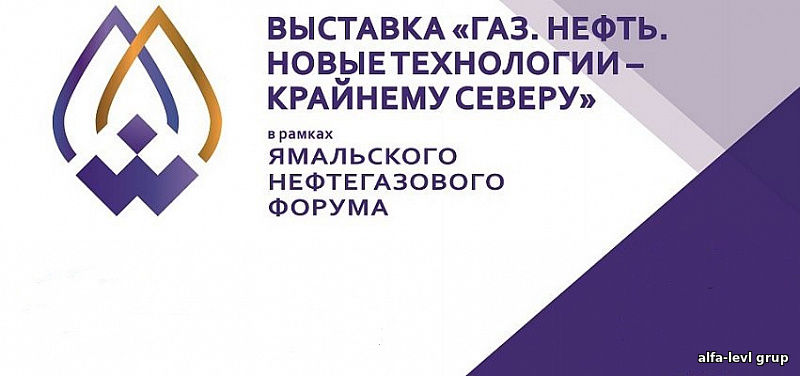 ВЫСТАВКА «ГАЗ. НЕФТЬ. НОВЫЕ ТЕХНОЛОГИИ – КРАЙНЕМУ СЕВЕРУ»

в рамках
ЯМАЛЬСКОГО НЕФТЕГАЗОВОГО ФОРУМА

alfa-levl grup